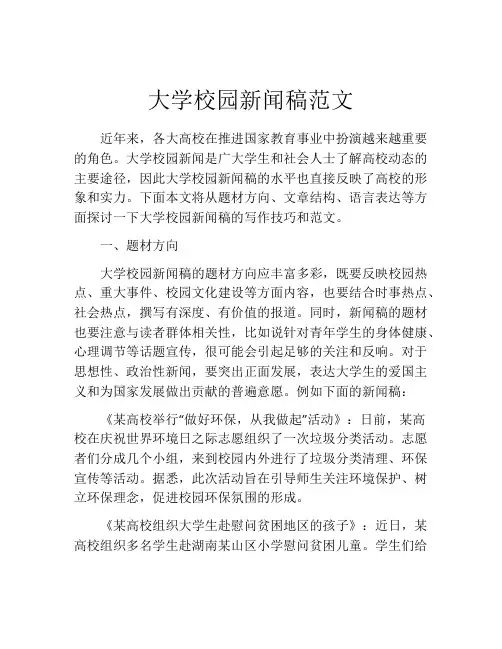 大学校园新闻稿范文

近年来，各大高校在推进国家教育事业中扮演越来越重要的角色。大学校园新闻是广大学生和社会人士了解高校动态的主要途径，因此大学校园新闻稿的水平也直接反映了高校的形象和实力。下面本文将从题材方向、文章结构、语言表达等方面探讨一下大学校园新闻稿的写作技巧和范文。

一、题材方向

大学校园新闻稿的题材方向应丰富多彩，既要反映校园热点、重大事件、校园文化建设等方面内容，也要结合时事热点、社会热点，撰写有深度、有价值的报道。同时，新闻稿的题材也要注意与读者群体相关性，比如说针对青年学生的身体健康、心理调节等话题宣传，很可能会引起足够的关注和反响。对于思想性、政治性新闻，要突出正面发展，表达大学生的爱国主义和为国家发展做出贡献的普遍意愿。例如下面的新闻稿：

《某高校举行“做好环保，从我做起”活动》：日前，某高校在庆祝世界环境日之际志愿组织了一次垃圾分类活动。志愿者们分成几个小组，来到校园内外进行了垃圾分类清理、环保宣传等活动。据悉，此次活动旨在引导师生关注环境保护、树立环保理念，促进校园环保氛围的形成。

《某高校组织大学生赴慰问贫困地区的孩子》：近日，某高校组织多名学生赴湖南某山区小学慰问贫困儿童。学生们给